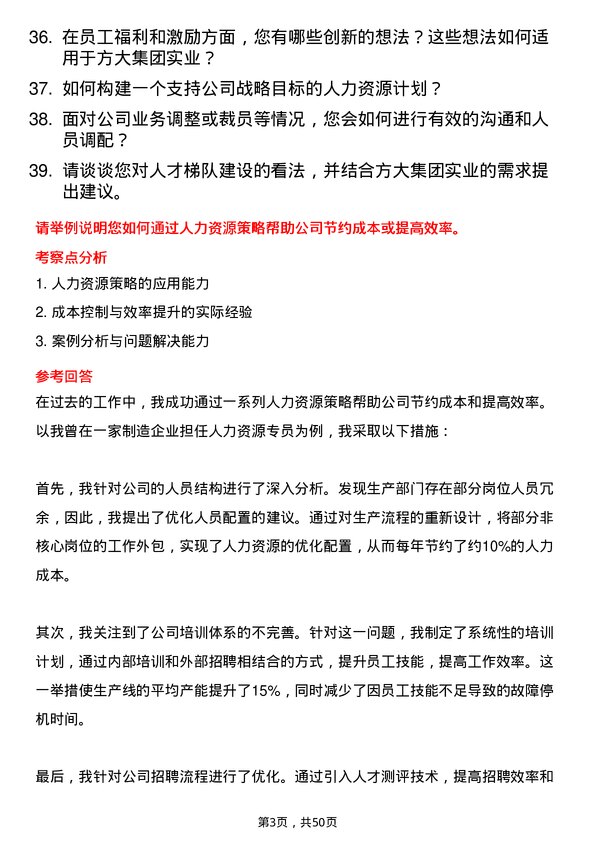 36. 在员工福利和激励方面，您有哪些创新的想法？这些想法如何适用于方大集团实业？

37. 如何构建一个支持公司战略目标的人力资源计划？

38. 面对公司业务调整或裁员等情况，您会如何进行有效的沟通和人员调配？

39. 请谈谈您对人才梯队建设的看法，并结合方大集团实业的需求提出建议。

请举例说明您如何通过人力资源策略帮助公司节约成本或提高效率。

考察点分析

1. 人力资源策略的应用能力

2. 成本控制与效率提升的实际经验

3. 案例分析与问题解决能力

参考回答

在过去的工作中，我成功通过一系列人力资源策略帮助公司节约成本和提高效率。以我曾在一家制造企业担任人力资源专员为例，我采取以下措施：

首先，我针对公司的人员结构进行了深入分析。发现生产部门存在部分岗位人员冗余，因此，我提出了优化人员配置的建议。通过对生产流程的重新设计，将部分非核心岗位的工作外包，实现了人力资源的优化配置，从而每年节约了约10%的人力成本。

其次，我关注到了公司培训体系的不完善。针对这一问题，我制定了系统性的培训计划，通过内部培训和外部招聘相结合的方式，提升员工技能，提高工作效率。这一举措使生产线的平均产能提升了15%，同时减少了因员工技能不足导致的故障停机时间。

最后，我针对公司招聘流程进行了优化。通过引入人才测评技术，提高招聘效率和

第3页，共50页